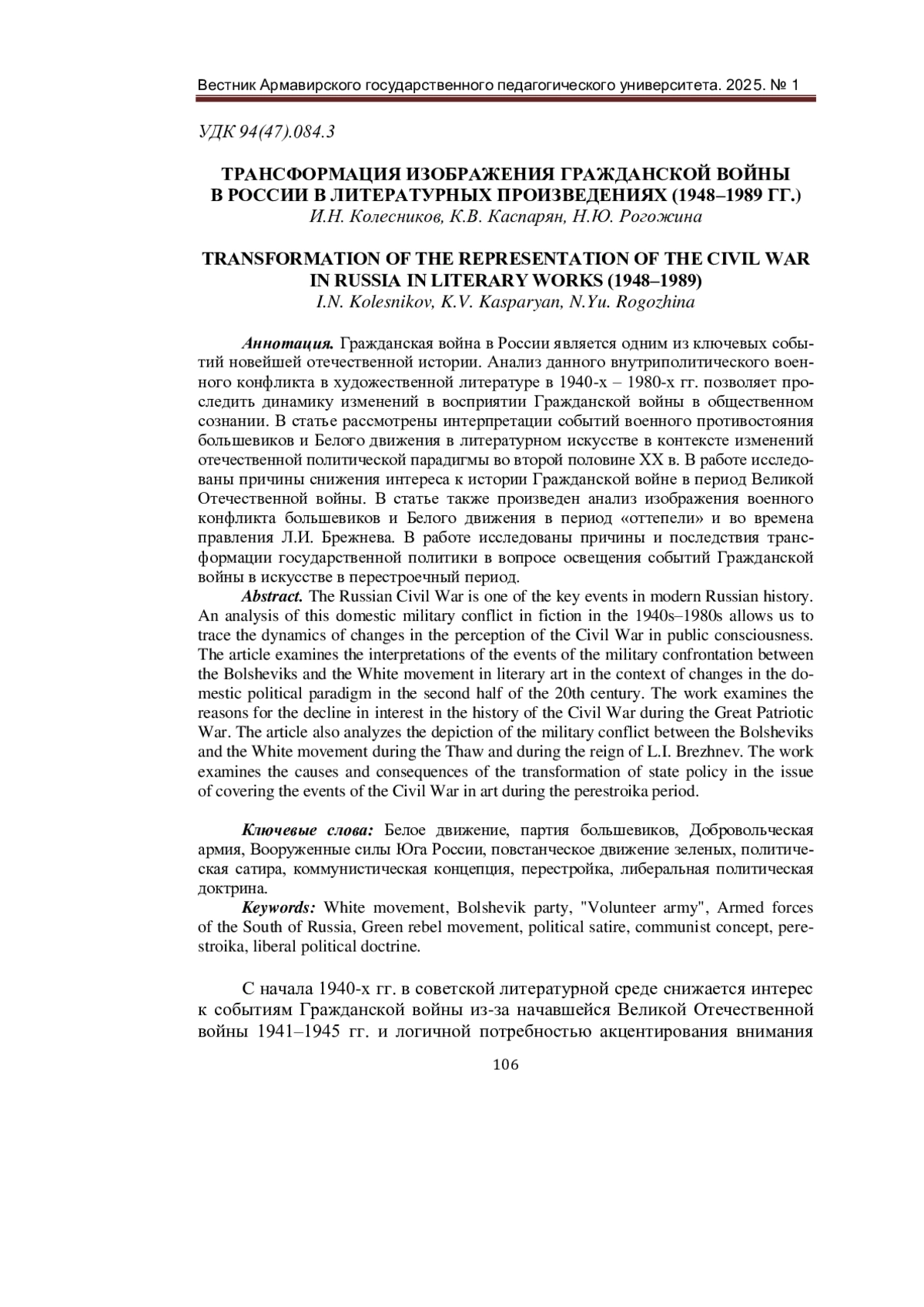 Вестник Армавирского государственного педагогического университета. 2025. № 1

УДК 94(47).084.3

ТРАНСФОРМАЦИЯ ИЗОБРАЖЕНИЯ ГРАЖДАНСКОЙ ВОЙНЫ В РОССИИ В ЛИТЕРАТУРНЫХ ПРОИЗВЕДЕНИЯХ (1948–1989 ГГ.)
И.Н. Колесников, К.В. Каспарян, Н.Ю. Рогожина

TRANSFORMATION OF THE REPRESENTATION OF THE CIVIL WAR IN RUSSIA IN LITERARY WORKS (1948–1989)
I.N. Kolesnikov, K.V. Kasparyan, N.Yu. Rogozhina

Аннотация. Гражданская война в России является одним из ключевых событий новейшей отечественной истории. Анализ данного внутриполитического военного конфликта в художественной литературе в 1940-х – 1980-х гг. позволяет проследить динамику изменений в восприятии Гражданской войны в общественном сознании. В статье рассмотрены интерпретации событий военного противостояния большевиков и Белого движения в литературном искусстве в контексте изменений отечественной политической парадигмы во второй половине XX в. В работе исследованы причины снижения интереса к истории Гражданской войне в период Великой Отечественной войны. В статье также произведен анализ изображения военного конфликта большевиков и Белого движения в период «оттепели» и во времена правления Л.И. Брежнева. В работе исследованы причины и последствия трансформации государственной политики в вопросе освещения событий Гражданской войны в искусстве в перестроечный период.

Abstract. The Russian Civil War is one of the key events in modern Russian history. An analysis of this domestic military conflict in fiction in the 1940s–1980s allows us to trace the dynamics of changes in the perception of the Civil War in public consciousness. The article examines the interpretations of the events of the military confrontation between the Bolsheviks and the White movement in literary art in the context of changes in the domestic political paradigm in the second half of the 20th century. The work examines the reasons for the decline in interest in the history of the Civil War during the Great Patriotic War. The article also analyzes the depiction of the military conflict between the Bolsheviks and the White movement during the Thaw and during the reign of L.I. Brezhnev. The work examines the causes and consequences of the transformation of state policy in the issue of covering the events of the Civil War in art during the perestroika period.

Ключевые слова: Белое движение, партия большевиков, Добровольческая армия, Вооруженные силы Юга России, повстанческое движение зеленых, политическая сатира, коммунистическая концепция, перестройка, либеральная политическая доктрина.

Keywords: White movement, Bolshevik party, "Volunteer army", Armed forces of the South of Russia, Green rebel movement, political satire, communist concept, perestroika, liberal political doctrine.

С начала 1940-х гг. в советской литературной среде снижается интерес к событиям Гражданской войны из-за начавшейся Великой Отечественной войны 1941–1945 гг. и логичной потребностью акцентирования внимания

106